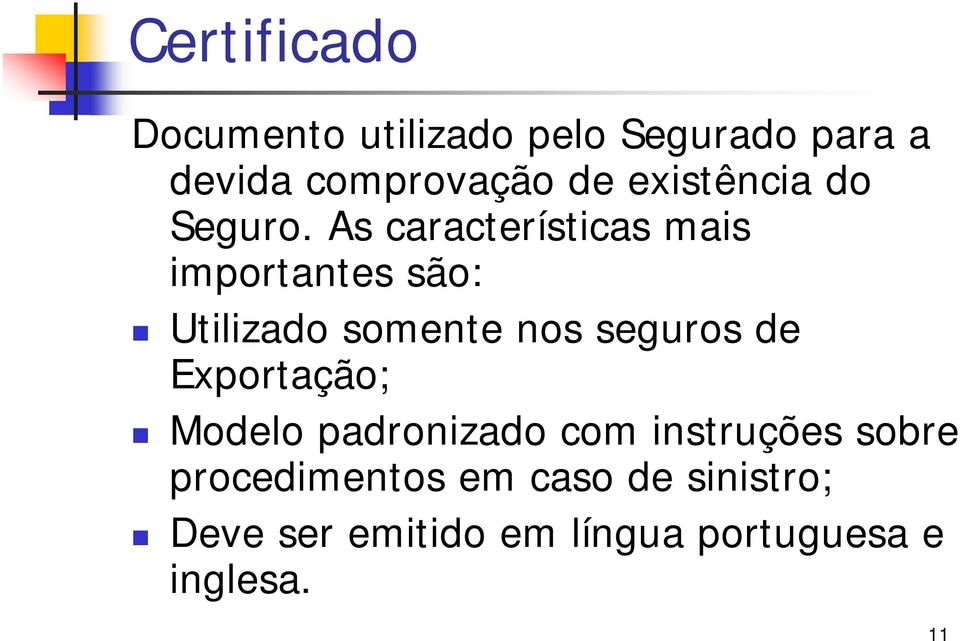 Certificado

Documento utilizado pelo Segurado para a devida comprovação de existência do Seguro. As características mais importantes são:

Utilizado somente nos seguros de Exportação;

Modelo padronizado com instruções sobre procedimentos em caso de sinistro;

Deve ser emitido em língua portuguesa e inglesa.

11